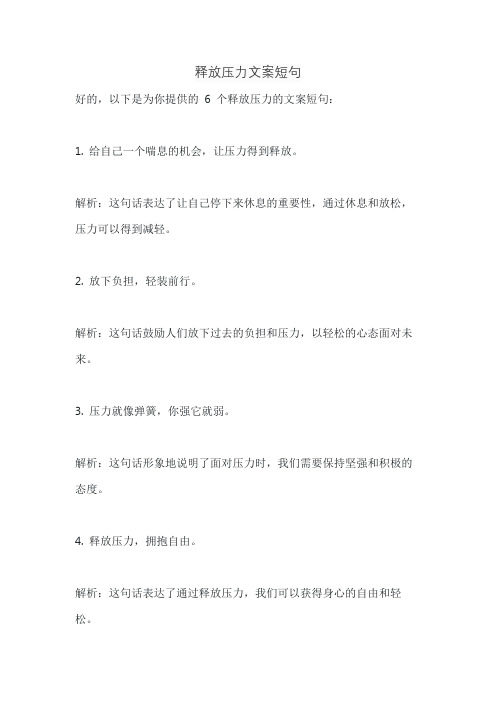 释放压力文案短句

好的，以下是为你提供的 6 个释放压力的文案短句：

1. 给自己一个喘息的机会，让压力得到释放。

解析：这句话表达了让自己停下来休息的重要性，通过休息和放松，压力可以得到减轻。

2. 放下负担，轻装前行。

解析：这句话鼓励人们放下过去的负担和压力，以轻松的心态面对未来。

3. 压力就像弹簧，你强它就弱。

解析：这句话形象地说明了面对压力时，我们需要保持坚强和积极的态度。

4. 释放压力，拥抱自由。

解析：这句话表达了通过释放压力，我们可以获得身心的自由和轻松。